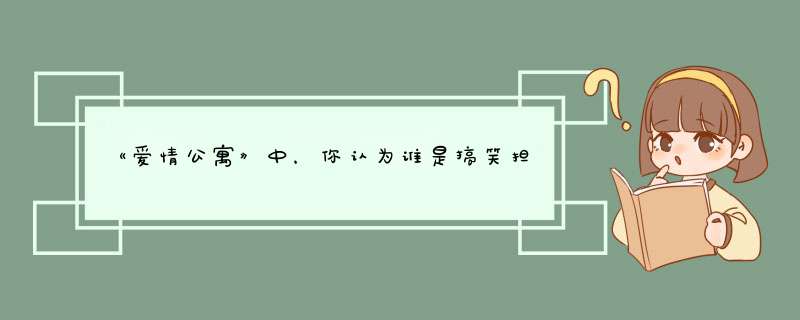 《爱情公寓》中，你认为谁是搞笑担